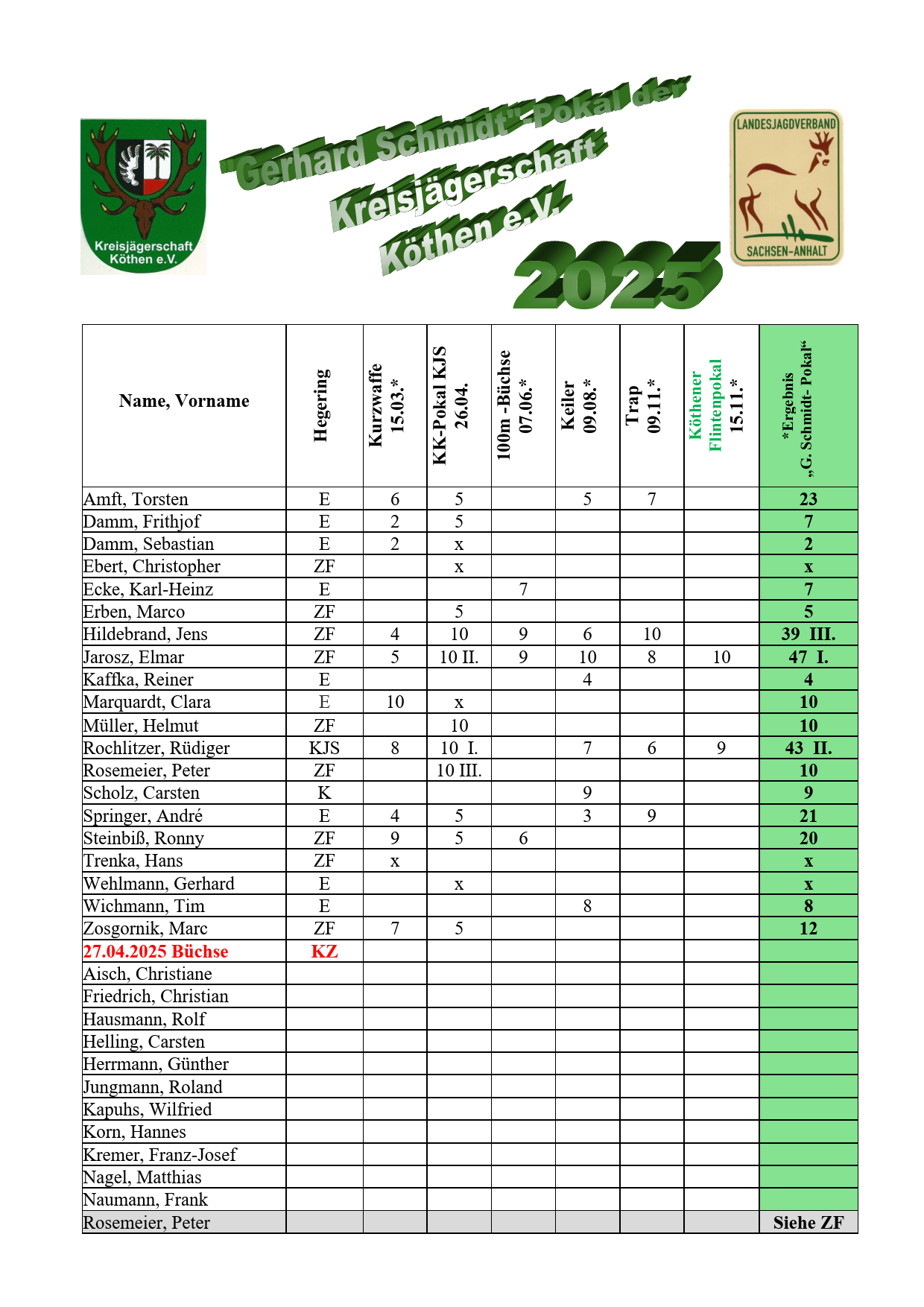 Kreisjägerschaft Köthen e.V.

"Gerhard Schmidt"-Pokal der Kreisjägerschaft Köthen e.V.

2025

LANDESJAGDVERBAND SACHSEN-ANHALT

| Name, Vorname | Hegering | Kurzwaffe 15.03.* | KK-Pokal KJS 26.04. | 100m -Büchse 07.06.* | Keiler 09.08.* | Trap 09.11.* | Köthener Flintenpokal 15.11.* | *Ergebnis „G. Schmidt- Pokal“ |
|---|---|---|---|---|---|---|---|---|
| Amft, Torsten | E | 6 | 5 | | 5 | 7 | | 23 |
| Damm, Frithjof | E | 2 | 5 | | | | | 7 |
| Damm, Sebastian | E | 2 | x | | | | | 2 |
| Ebert, Christopher | ZF | | x | | | | | x |
| Ecke, Karl-Heinz | E | | | 7 | | | | 7 |
| Erben, Marco | ZF | | 5 | | | | | 5 |
| Hildebrand, Jens | ZF | 4 | 10 | 9 | 6 | 10 | | 39 III. |
| Jarosz, Elmar | ZF | 5 | 10 II. | 9 | 10 | 8 | 10 | 47 I. |
| Kaffka, Reiner | E | | | | 4 | | | 4 |
| Marquardt, Clara | E | 10 | x | | | | | 10 |
| Müller, Helmut | ZF | | 10 | | | | | 10 |
| Rochlitzer, Rüdiger | KJS | 8 | 10 I. | | 7 | 6 | 9 | 43 II. |
| Rosemeier, Peter | ZF | | 10 III. | | | | | 10 |
| Scholz, Carsten | K | | | | 9 | | | 9 |
| Springer, André | E | 4 | 5 | | 3 | 9 | | 21 |
| Steinbiß, Ronny | ZF | 9 | 5 | 6 | | | | 20 |
| Trenka, Hans | ZF | x | | | | | | x |
| Wehlmann, Gerhard | E | | x | | | | | x |
| Wichmann, Tim | E | | | | 8 | | | 8 |
| Zosgornik, Marc | ZF | 7 | 5 | | | | | 12 |
| 27.04.2025 Büchse | KZ | | | | | | | |
| Aisch, Christiane | | | | | | | | |
| Friedrich, Christian | | | | | | | | |
| Hausmann, Rolf | | | | | | | | |
| Helling, Carsten | | | | | | | | |
| Herrmann, Günther | | | | | | | | |
| Jungmann, Roland | | | | | | | | |
| Kapuhs, Wilfried | | | | | | | | |
| Korn, Hannes | | | | | | | | |
| Kremer, Franz-Josef | | | | | | | | |
| Nagel, Matthias | | | | | | | | |
| Naumann, Frank | | | | | | | | |
| Rosemeier, Peter | | | | | | | | Siehe ZF |